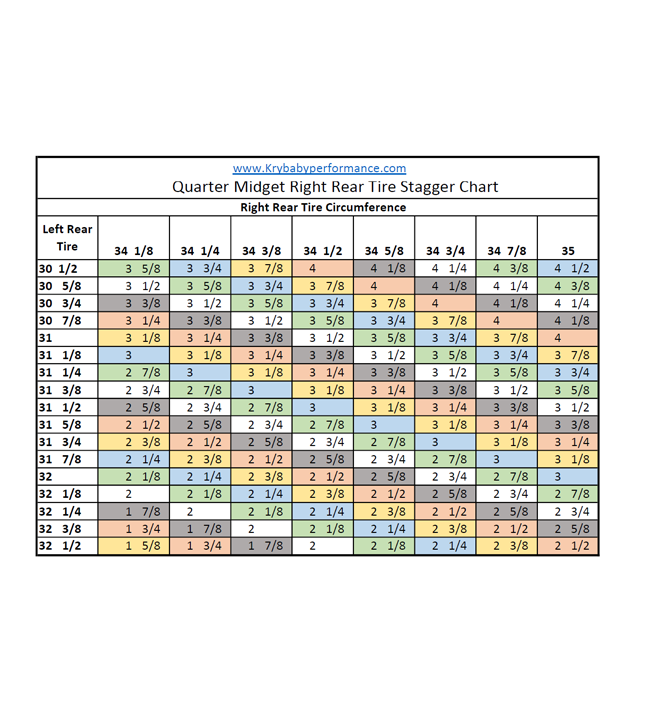 www.Krybabyperformance.com

Quarter Midget Right Rear Tire Stagger Chart

Right Rear Tire Circumference

| Left Rear Tire | 34 1/8 | 34 1/4 | 34 3/8 | 34 1/2 | 34 5/8 | 34 3/4 | 34 7/8 | 35 |
|---|---|---|---|---|---|---|---|---|
| 30 1/2 | 3 5/8 | 3 3/4 | 3 7/8 | 4 | 4 1/8 | 4 1/4 | 4 3/8 | 4 1/2 |
| 30 5/8 | 3 1/2 | 3 5/8 | 3 3/4 | 3 7/8 | 4 | 4 1/8 | 4 1/4 | 4 3/8 |
| 30 3/4 | 3 3/8 | 3 1/2 | 3 5/8 | 3 3/4 | 3 7/8 | 4 | 4 1/8 | 4 1/4 |
| 30 7/8 | 3 1/4 | 3 3/8 | 3 1/2 | 3 5/8 | 3 3/4 | 3 7/8 | 4 | 4 1/8 |
| 31 | 3 1/8 | 3 1/4 | 3 3/8 | 3 1/2 | 3 5/8 | 3 3/4 | 3 7/8 | 4 |
| 31 1/8 | 3 | 3 1/8 | 3 1/4 | 3 3/8 | 3 1/2 | 3 5/8 | 3 3/4 | 3 7/8 |
| 31 1/4 | 2 7/8 | 3 | 3 1/8 | 3 1/4 | 3 3/8 | 3 1/2 | 3 5/8 | 3 3/4 |
| 31 3/8 | 2 3/4 | 2 7/8 | 3 | 3 1/8 | 3 1/4 | 3 3/8 | 3 1/2 | 3 5/8 |
| 31 1/2 | 2 5/8 | 2 3/4 | 2 7/8 | 3 | 3 1/8 | 3 1/4 | 3 3/8 | 3 1/2 |
| 31 5/8 | 2 1/2 | 2 5/8 | 2 3/4 | 2 7/8 | 3 | 3 1/8 | 3 1/4 | 3 3/8 |
| 31 3/4 | 2 3/8 | 2 1/2 | 2 5/8 | 2 3/4 | 2 7/8 | 3 | 3 1/8 | 3 1/4 |
| 31 7/8 | 2 1/4 | 2 3/8 | 2 1/2 | 2 5/8 | 2 3/4 | 2 7/8 | 3 | 3 1/8 |
| 32 | 2 1/8 | 2 1/4 | 2 3/8 | 2 1/2 | 2 5/8 | 2 3/4 | 2 7/8 | 3 |
| 32 1/8 | 2 | 2 1/8 | 2 1/4 | 2 3/8 | 2 1/2 | 2 5/8 | 2 3/4 | 2 7/8 |
| 32 1/4 | 1 7/8 | 2 | 2 1/8 | 2 1/4 | 2 3/8 | 2 1/2 | 2 5/8 | 2 3/4 |
| 32 3/8 | 1 3/4 | 1 7/8 | 2 | 2 1/8 | 2 1/4 | 2 3/8 | 2 1/2 | 2 5/8 |
| 32 1/2 | 1 5/8 | 1 3/4 | 1 7/8 | 2 | 2 1/8 | 2 1/4 | 2 3/8 | 2 1/2 |